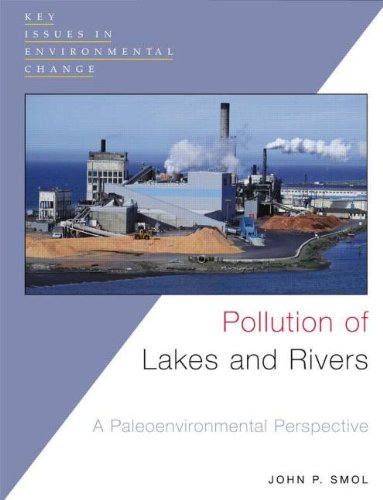 KEY
ISSUES IN
ENVIRONMENTAL
CHANGE

Pollution of
Lakes and Rivers

A Paleoenvironmental Perspective

JOHN P. SMOL